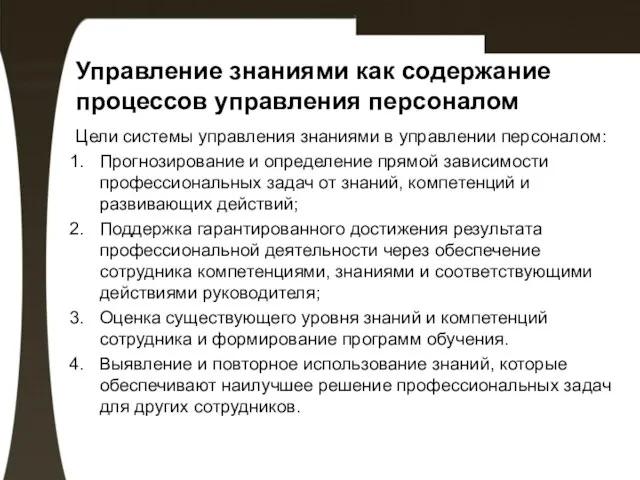 Управление знаниями как содержание процессов управления персоналом

Цели системы управления знаниями в управлении персоналом:

1. Прогнозирование и определение прямой зависимости профессиональных задач от знаний, компетенций и развивающих действий;
2. Поддержка гарантированного достижения результата профессиональной деятельности через обеспечение сотрудника компетенциями, знаниями и соответствующими действиями руководителя;
3. Оценка существующего уровня знаний и компетенций сотрудника и формирование программ обучения.
4. Выявление и повторное использование знаний, которые обеспечивают наилучшее решение профессиональных задач для других сотрудников.